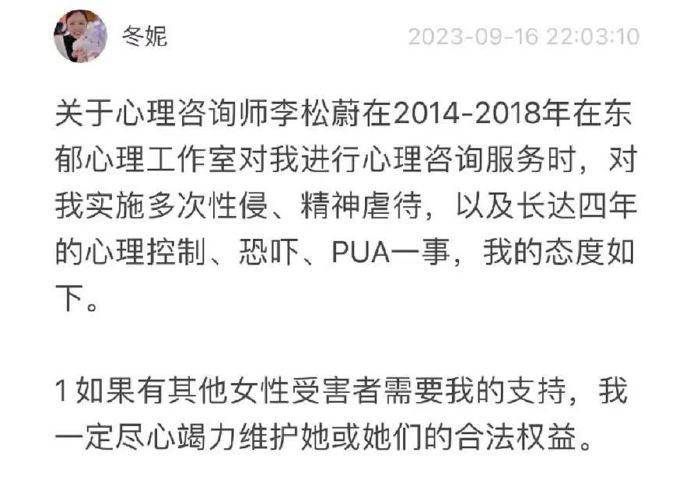 冬妮

2023-09-16 22:03:10

关于心理咨询师李松蔚在2014-2018年在东郁心理工作室对我进行心理咨询服务时，对我实施多次性侵、精神虐待，以及长达四年的心理控制、恐吓、PUA一事，我的态度如下。

1 如果有其他女性受害者需要我的支持，我一定尽心竭力维护她或她们的合法权益。